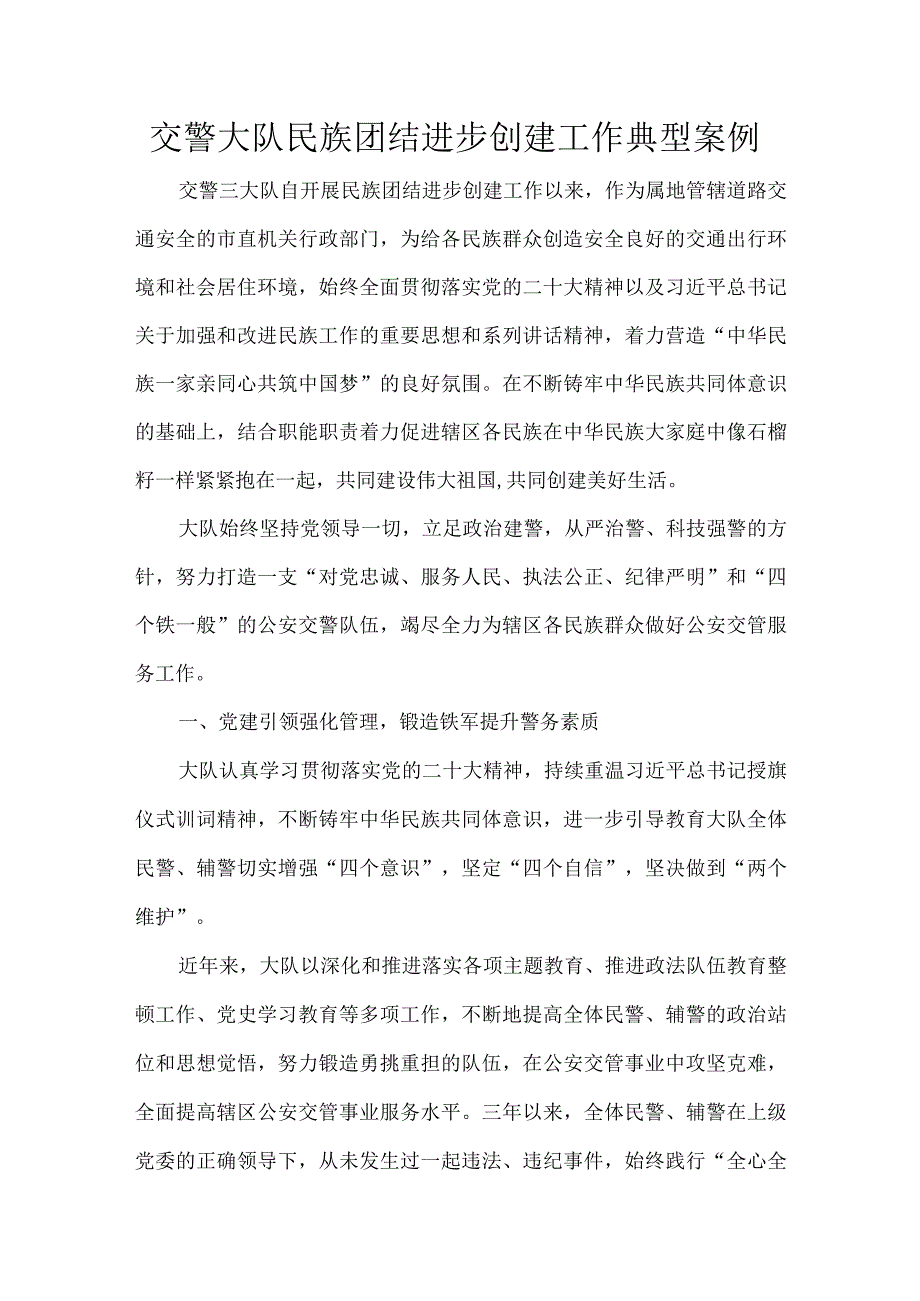 交警大队民族团结进步创建工作典型案例

交警三大队自开展民族团结进步创建工作以来，作为属地管辖道路交通安全的市直机关行政部门，为给各民族群众创造安全良好的交通出行环境和社会居住环境，始终全面贯彻落实党的二十大精神以及习近平总书记关于加强和改进民族工作的重要思想和系列讲话精神，着力营造“中华民族一家亲同心共筑中国梦”的良好氛围。在不断铸牢中华民族共同体意识的基础上，结合职能职责着力促进辖区各民族在中华民族大家庭中像石榴籽一样紧紧抱在一起，共同建设伟大祖国,共同创建美好生活。

大队始终坚持党领导一切，立足政治建警，从严治警、科技强警的方针，努力打造一支“对党忠诚、服务人民、执法公正、纪律严明”和“四个铁一般”的公安交警队伍，竭尽全力为辖区各民族群众做好公安交管服务工作。

一、党建引领强化管理，锻造铁军提升警务素质

大队认真学习贯彻落实党的二十大精神，持续重温习近平总书记授旗仪式训词精神，不断铸牢中华民族共同体意识，进一步引导教育大队全体民警、辅警切实增强“四个意识”，坚定“四个自信”，坚决做到“两个维护”。

近年来，大队以深化和推进落实各项主题教育、推进政法队伍教育整顿工作、党史学习教育等多项工作，不断地提高全体民警、辅警的政治站位和思想觉悟，努力锻造勇挑重担的队伍，在公安交管事业中攻坚克难，全面提高辖区公安交管事业服务水平。三年以来，全体民警、辅警在上级党委的正确领导下，从未发生过一起违法、违纪事件，始终践行“全心全